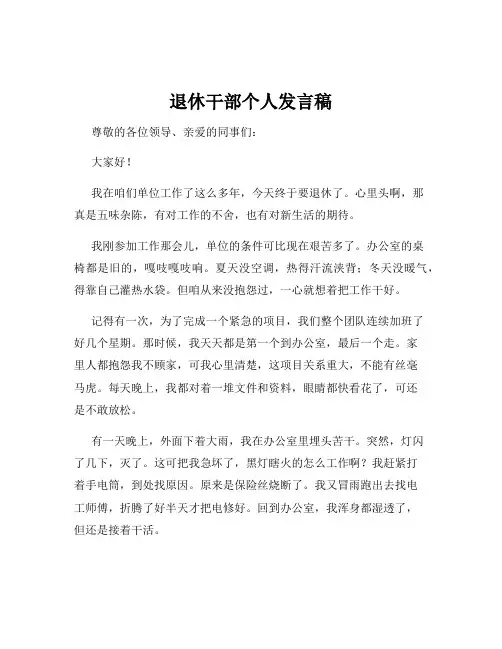 退休干部个人发言稿

尊敬的各位领导、亲爱的同事们：

大家好！

我在咱们单位工作了这么多年，今天终于要退休了。心里头啊，那真是五味杂陈，有对工作的不舍，也有对新生活的期待。

我刚参加工作那会儿，单位的条件可比现在艰苦多了。办公室的桌椅都是旧的，嘎吱嘎吱响。夏天没空调，热得汗流浃背；冬天没暖气，得靠自己灌热水袋。但咱从来没抱怨过，一心就想着把工作干好。

记得有一次，为了完成一个紧急的项目，我们整个团队连续加班了好几个星期。那时候，我天天都是第一个到办公室，最后一个走。家里人都抱怨我不顾家，可我心里清楚，这项目关系重大，不能有丝毫马虎。每天晚上，我都对着一堆文件和资料，眼睛都快看花了，可还是不敢放松。

有一天晚上，外面下着大雨，我在办公室里埋头苦干。突然，灯闪了几下，灭了。这可把我急坏了，黑灯瞎火的怎么工作啊？我赶紧打着手电筒，到处找原因。原来是保险丝烧断了。我又冒雨跑出去找电工师傅，折腾了好半天才把电修好。回到办公室，我浑身都湿透了，但还是接着干活。